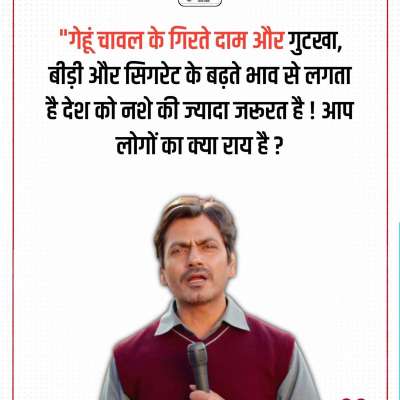 "गेहूं चावल के गिरते दाम और गुटखा, बीड़ी और सिगरेट के बढ़ते भाव से लगता है देश को नशे की ज्यादा जरूरत है ! आप लोगों का क्या राय है ?